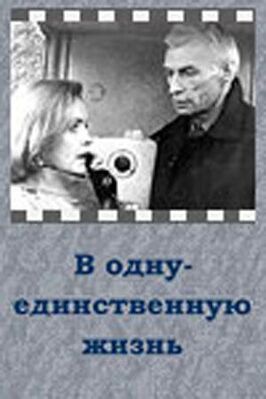 В одну-единственную жизнь